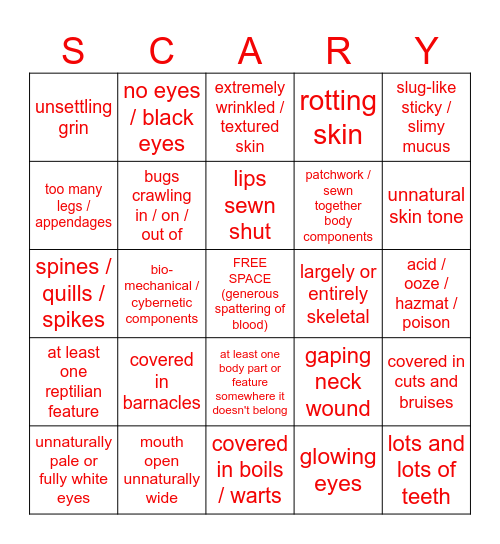 | S | C | A | R | Y |
|---|---|---|---|---|
| unsettling grin | no eyes / black eyes | extremely wrinkled / textured skin | rotting skin | slug-like sticky / slimy mucus |
| too many legs / appendages | bugs crawling in / on / out of | lips sewn shut | patchwork / sewn together body components | unnatural skin tone |
| spines / quills / spikes | bio-mechanical / cybernetic components | FREE SPACE (generous spattering of blood) | largely or entirely skeletal | acid / ooze / hazmat / poison |
| at least one reptilian feature | covered in barnacles | at least one body part or feature somewhere it doesn't belong | gaping neck wound | covered in cuts and bruises |
| unnaturally pale or fully white eyes | mouth open unnaturally wide | covered in boils / warts | glowing eyes | lots and lots of teeth |